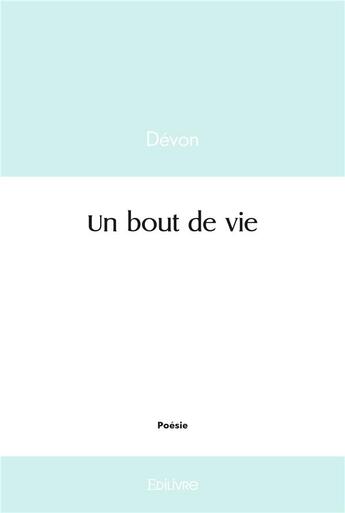 Dévon

Un bout de vie

Poésie

Edilivre